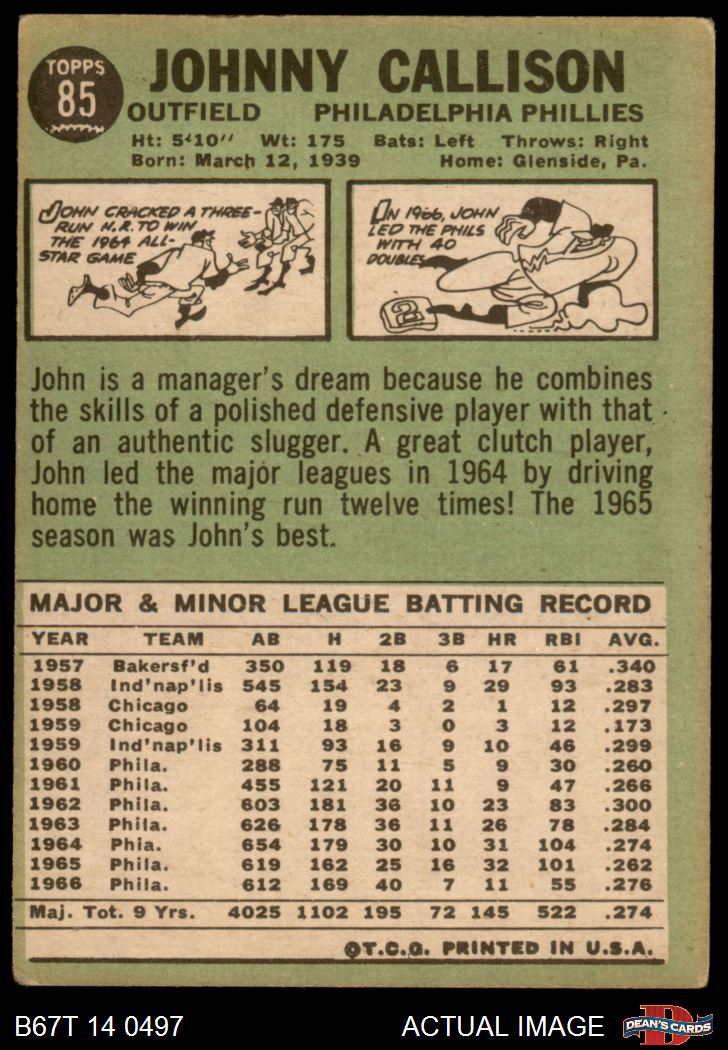 TOPPS
85

JOHNNY CALLISON
OUTFIELD PHILADELPHIA PHILLIES
Ht: 5'10" Wt: 175 Bats: Left Throws: Right
Born: March 12, 1939 Home: Glenside, Pa.

JOHN CRACKED A THREE-RUN H.R. TO WIN THE 1964 ALL-STAR GAME

IN 1966, JOHN LED THE PHILS WITH 40 DOUBLES

John is a manager's dream because he combines the skills of a polished defensive player with that of an authentic slugger. A great clutch player, John led the major leagues in 1964 by driving home the winning run twelve times! The 1965 season was John's best.

MAJOR & MINOR LEAGUE BATTING RECORD

| YEAR | TEAM | AB | H | 2B | 3B | HR | RBI | AVG. |
|---|---|---|---|---|---|---|---|---|
| 1957 | Bakersf'd | 350 | 119 | 18 | 6 | 17 | 61 | .340 |
| 1958 | Ind'nap'lis | 545 | 154 | 23 | 9 | 29 | 93 | .283 |
| 1958 | Chicago | 64 | 19 | 4 | 2 | 1 | 12 | .297 |
| 1959 | Chicago | 104 | 18 | 3 | 0 | 3 | 12 | .173 |
| 1959 | Ind'nap'lis | 311 | 93 | 16 | 9 | 10 | 46 | .299 |
| 1960 | Phila. | 288 | 75 | 11 | 5 | 9 | 30 | .260 |
| 1961 | Phila. | 455 | 121 | 20 | 11 | 9 | 47 | .266 |
| 1962 | Phila. | 603 | 181 | 36 | 10 | 23 | 83 | .300 |
| 1963 | Phila. | 626 | 178 | 36 | 11 | 26 | 78 | .284 |
| 1964 | Phia. | 654 | 179 | 30 | 10 | 31 | 104 | .274 |
| 1965 | Phila. | 619 | 162 | 25 | 16 | 32 | 101 | .262 |
| 1966 | Phila. | 612 | 169 | 40 | 7 | 11 | 55 | .276 |
| Maj. Tot. 9 Yrs. | | 4025 | 1102 | 195 | 72 | 145 | 522 | .274 |

©T.C.G. PRINTED IN U.S.A.

B67T 14 0497 ACTUAL IMAGE DEAN'S CARDS